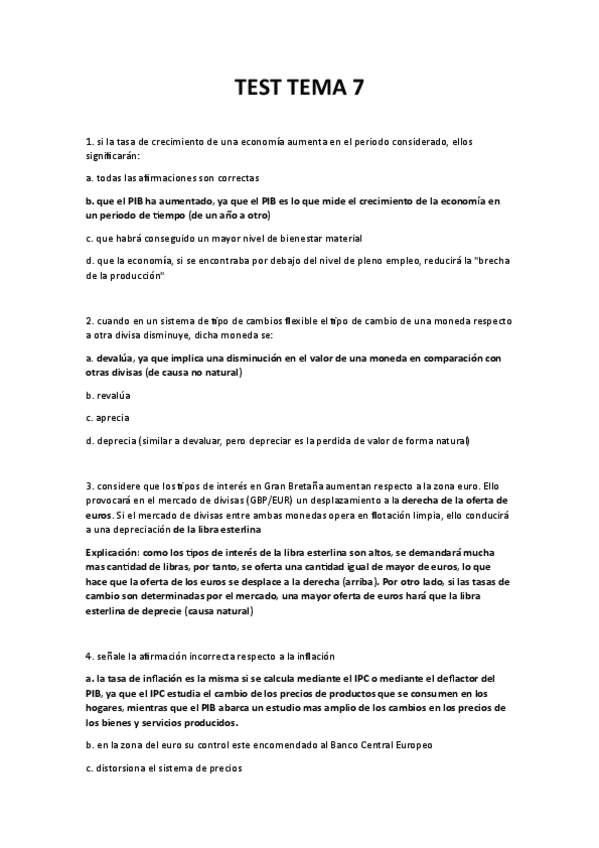 TEST TEMA 7

1. si la tasa de crecimiento de una economía aumenta en el periodo considerado, ellos significarán:

a. todas las afirmaciones son correctas

b. que el PIB ha aumentado, ya que el PIB es lo que mide el crecimiento de la economía en un periodo de tiempo (de un año a otro)

c. que habrá conseguido un mayor nivel de bienestar material

d. que la economía, si se encontraba por debajo del nivel de pleno empleo, reducirá la "brecha de la producción"

2. cuando en un sistema de tipo de cambios flexible el tipo de cambio de una moneda respecto a otra divisa disminuye, dicha moneda se:

a. devalúa, ya que implica una disminución en el valor de una moneda en comparación con otras divisas (de causa no natural)

b. revalúa

c. aprecia

d. deprecia (similar a devaluar, pero depreciar es la perdida de valor de forma natural)

3. considere que los tipos de interés en Gran Bretaña aumentan respecto a la zona euro. Ello provocará en el mercado de divisas (GBP/EUR) un desplazamiento a la derecha de la oferta de euros. Si el mercado de divisas entre ambas monedas opera en flotación limpia, ello conducirá a una depreciación de la libra esterlina

Explicación: como los tipos de interés de la libra esterlina son altos, se demandará mucha mas cantidad de libras, por tanto, se oferta una cantidad igual de mayor de euros, lo que hace que la oferta de los euros se desplace a la derecha (arriba). Por otro lado, si las tasas de cambio son determinadas por el mercado, una mayor oferta de euros hará que la libra esterlina de deprecie (causa natural)

4. señale la afirmación incorrecta respecto a la inflación

a. la tasa de inflación es la misma si se calcula mediante el IPC o mediante el deflactor del PIB, ya que el IPC estudia el cambio de los precios de productos que se consumen en los hogares, mientras que el PIB abarca un estudio mas amplio de los cambios en los precios de los bienes y servicios producidos.

b. en la zona del euro su control este encomendado al Banco Central Europeo

c. distorsiona el sistema de precios